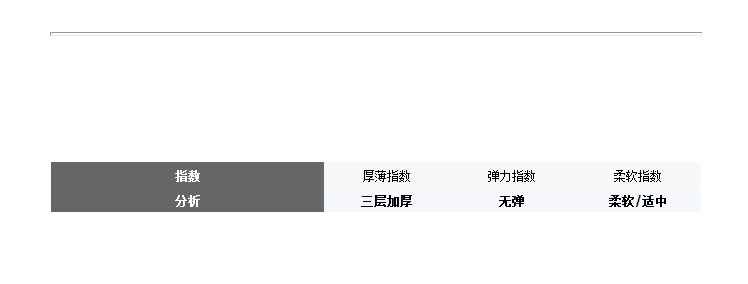 | 指数 | 厚薄指数 | 弹力指数 | 柔软指数 |
|---|---|---|---|
| 分析 | 三层加厚 | 无弹 | 柔软/适中 |